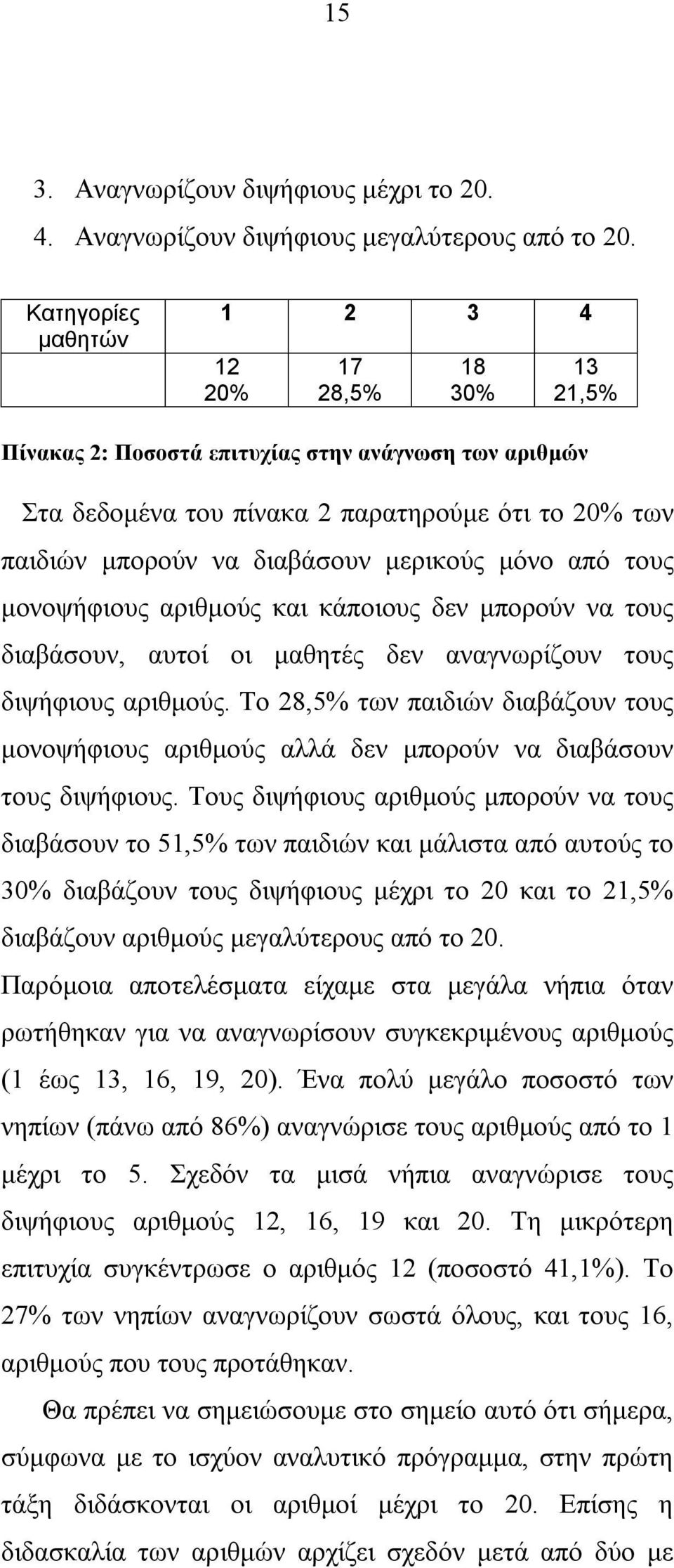 15

3. Αναγνωρίζουν διψήφιους μέχρι το 20.
4. Αναγνωρίζουν διψήφιους μεγαλύτερους από το 20.

| Κατηγορίες μαθητών | 1 | 2 | 3 | 4 |
|---|---|---|---|---|
| | 12 20% | 17 28,5% | 18 30% | 13 21,5% |

Πίνακας 2: Ποσοστά επιτυχίας στην ανάγνωση των αριθμών

Στα δεδομένα του πίνακα 2 παρατηρούμε ότι το 20% των παιδιών μπορούν να διαβάσουν μερικούς μόνο από τους μονοψήφιους αριθμούς και κάποιους δεν μπορούν να τους διαβάσουν, αυτοί οι μαθητές δεν αναγνωρίζουν τους διψήφιους αριθμούς. Το 28,5% των παιδιών διαβάζουν τους μονοψήφιους αριθμούς αλλά δεν μπορούν να διαβάσουν τους διψήφιους. Τους διψήφιους αριθμούς μπορούν να τους διαβάσουν το 51,5% των παιδιών και μάλιστα από αυτούς το 30% διαβάζουν τους διψήφιους μέχρι το 20 και το 21,5% διαβάζουν αριθμούς μεγαλύτερους από το 20.
Παρόμοια αποτελέσματα είχαμε στα μεγάλα νήπια όταν ρωτήθηκαν για να αναγνωρίσουν συγκεκριμένους αριθμούς (1 έως 13, 16, 19, 20). Ένα πολύ μεγάλο ποσοστό των νηπίων (πάνω από 86%) αναγνώρισε τους αριθμούς από το 1 μέχρι το 5. Σχεδόν τα μισά νήπια αναγνώρισε τους διψήφιους αριθμούς 12, 16, 19 και 20. Τη μικρότερη επιτυχία συγκέντρωσε ο αριθμός 12 (ποσοστό 41,1%). Το 27% των νηπίων αναγνωρίζουν σωστά όλους, και τους 16, αριθμούς που τους προτάθηκαν.

Θα πρέπει να σημειώσουμε στο σημείο αυτό ότι σήμερα, σύμφωνα με το ισχύον αναλυτικό πρόγραμμα, στην πρώτη τάξη διδάσκονται οι αριθμοί μέχρι το 20. Επίσης η διδασκαλία των αριθμών αρχίζει σχεδόν μετά από δύο με